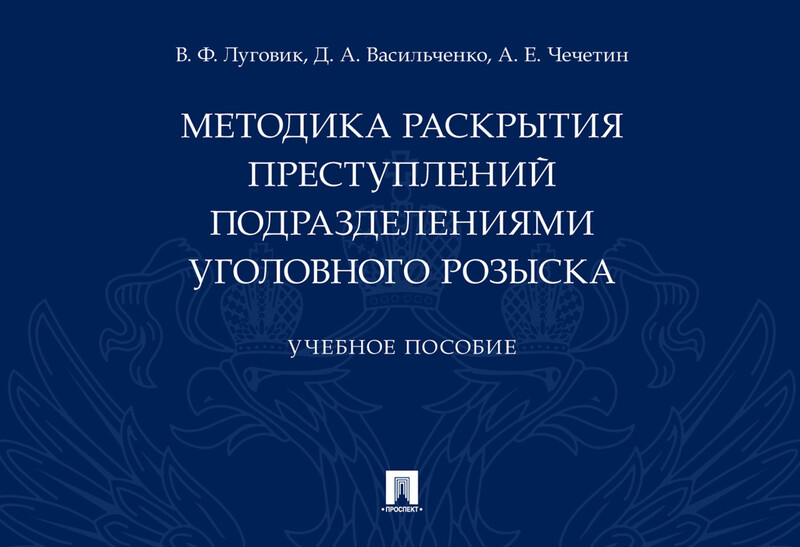 В. Ф. Луговик, Д. А. Васильченко, А. Е. Чечетин

МЕТОДИКА РАСКРЫТИЯ ПРЕСТУПЛЕНИЙ ПОДРАЗДЕЛЕНИЯМИ УГОЛОВНОГО РОЗЫСКА

УЧЕБНОЕ ПОСОБИЕ

ПРОСПЕКТ